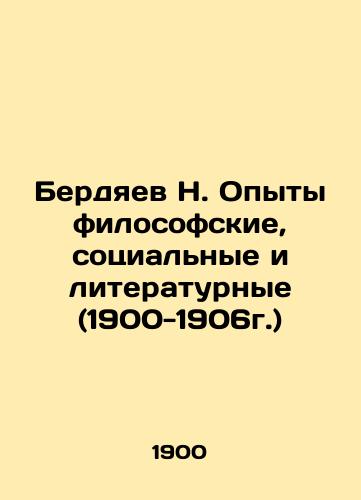 Бердяев Н. Опыты философские, социальные и литературные (1900-1906г.)

1900